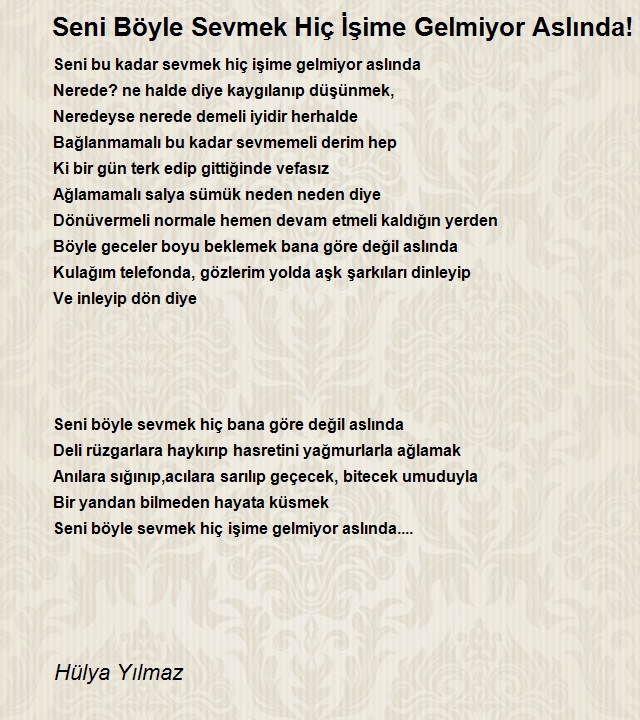 Seni Böyle Sevmek Hiç İşime Gelmiyor Aslında!

Seni bu kadar sevmek hiç işime gelmiyor aslında
Nerede? ne halde diye kaygılanıp düşünmek,
Neredeyse nerede demeli iyidir herhalde
Bağlanmamalı bu kadar sevmemeli derim hep
Ki bir gün terk edip gittiğinde vefasız
Ağlamamalı salya sümük neden neden diye
Dönüvermeli normale hemen devam etmeli kaldığın yerden
Böyle geceler boyu beklemek bana göre değil aslında
Kulağım telefonda, gözlerim yolda aşk şarkıları dinleyip
Ve inleyip dön diye

Seni böyle sevmek hiç bana göre değil aslında
Deli rüzgarlara haykırıp hasretini yağmurlarla ağlamak
Anılara sığınıp,acılara sarılıp geçecek, bitecek umuduyla
Bir yandan bilmeden hayata küsmek
Seni böyle sevmek hiç işime gelmiyor aslında....

Hülya Yılmaz